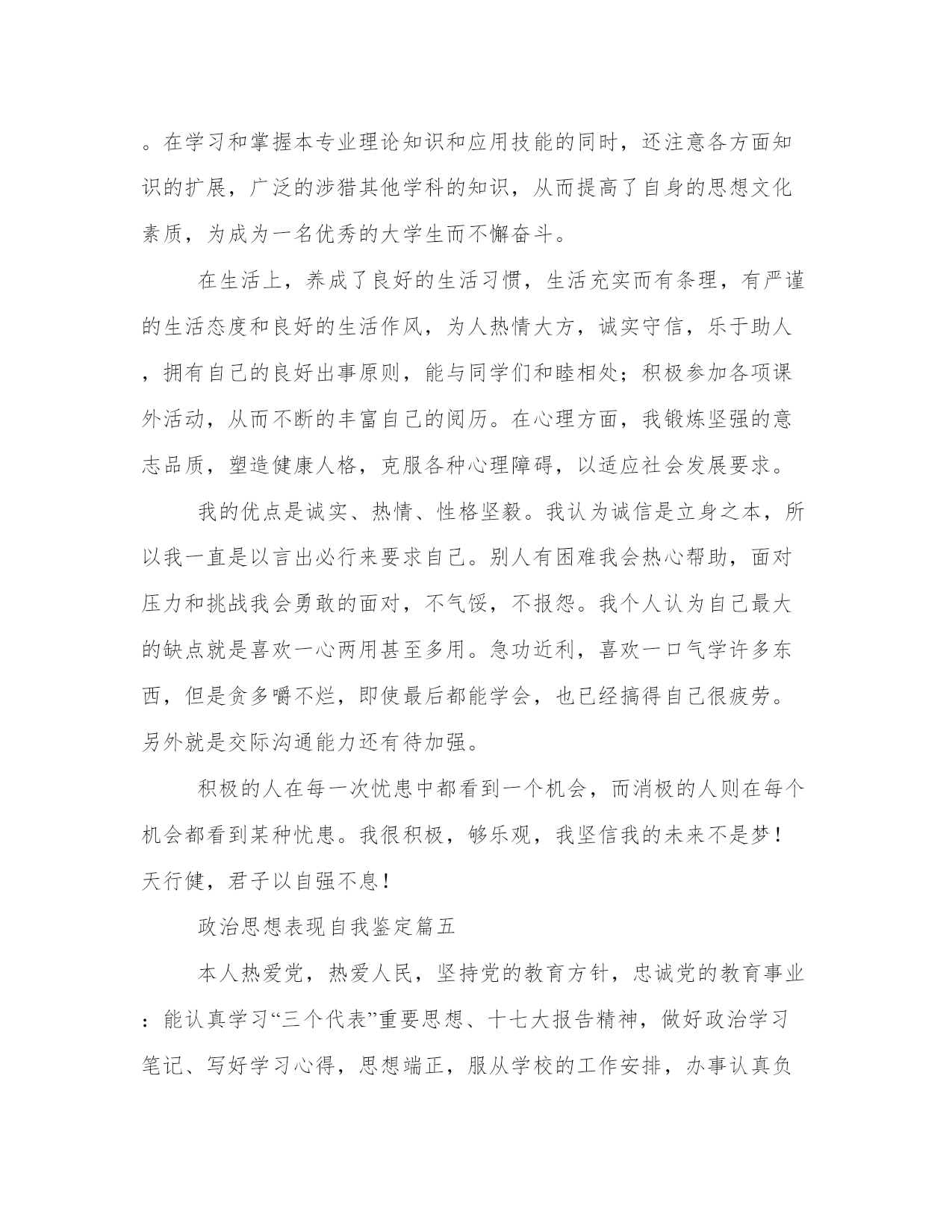 。在学习和掌握本专业理论知识和应用技能的同时，还注意各方面知识的扩展，广泛的涉猎其他学科的知识，从而提高了自身的思想文化素质，为成为一名优秀的大学生而不懈奋斗。

在生活上，养成了良好的生活习惯，生活充实而有条理，有严谨的生活态度和良好的生活作风，为人热情大方，诚实守信，乐于助人，拥有自己的良好出事原则，能与同学们和睦相处；积极参加各项课外活动，从而不断的丰富自己的阅历。在心理方面，我锻炼坚强的意志品质，塑造健康人格，克服各种心理障碍，以适应社会发展要求。

我的优点是诚实、热情、性格坚毅。我认为诚信是立身之本，所以我一直是以言出必行来要求自己。别人有困难我会热心帮助，面对压力和挑战我会勇敢的面对，不气馁，不报怨。我个人认为自己最大的缺点就是喜欢一心两用甚至多用。急功近利，喜欢一口气学许多东西，但是贪多嚼不烂，即使最后都能学会，也已经搞得自己很疲劳。另外就是交际沟通能力还有待加强。

积极的人在每一次忧患中都看到一个机会，而消极的人则在每个机会都看到某种忧患。我很积极，够乐观，我坚信我的未来不是梦！天行健，君子以自强不息！

政治思想表现自我鉴定篇五

本人热爱党，热爱人民，坚持党的教育方针，忠诚党的教育事业：能认真学习“三个代表”重要思想、十七大报告精神，做好政治学习笔记、写好学习心得，思想端正，服从学校的工作安排，办事认真负